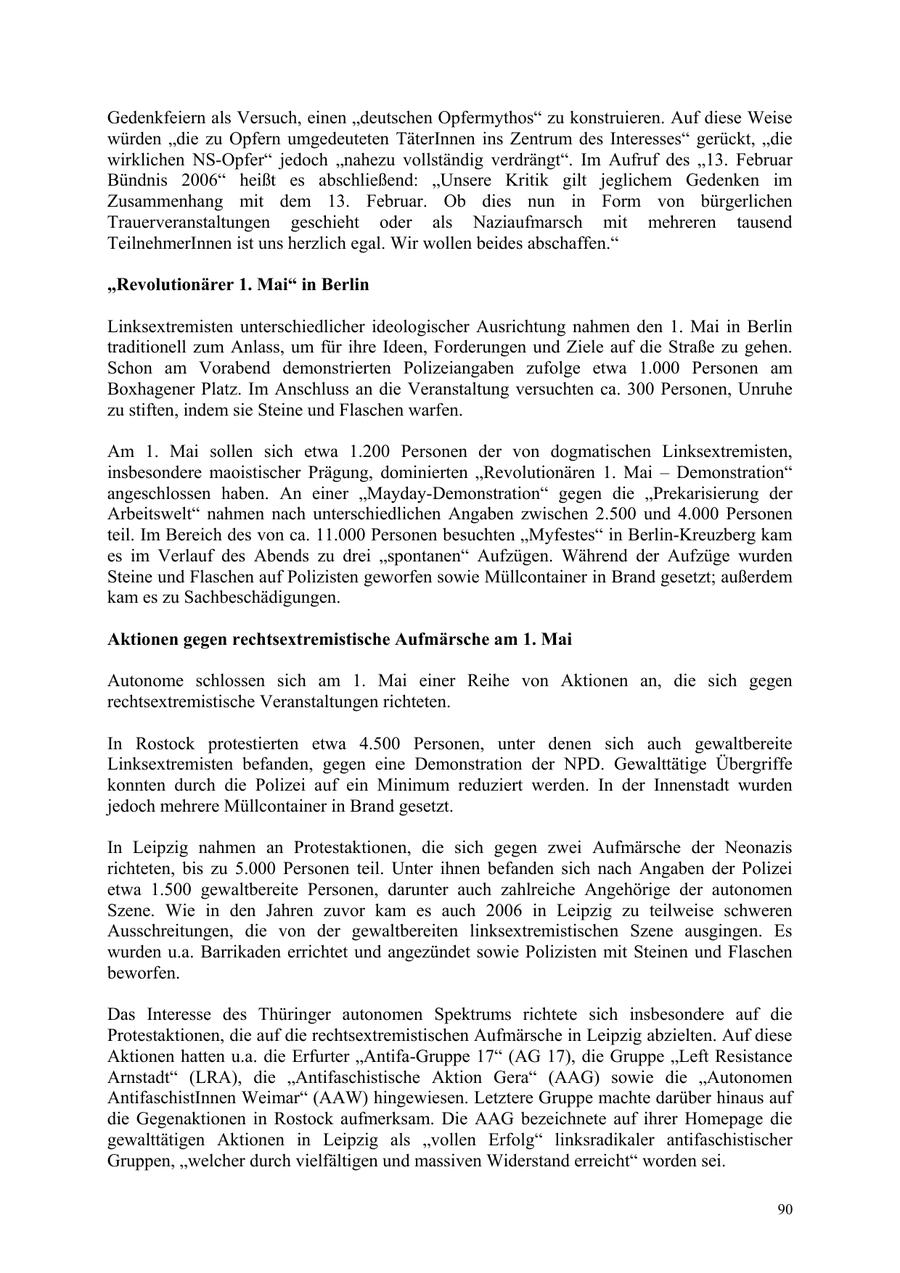 Gedenkfeiern als Versuch, einen „deutschen Opfermythos“ zu konstruieren. Auf diese Weise würden „die zu Opfern umgedeuteten TäterInnen ins Zentrum des Interesses“ gerückt, „die wirklichen NS-Opfer“ jedoch „nahezu vollständig verdrängt“. Im Aufruf des „13. Februar Bündnis 2006“ heißt es abschließend: „Unsere Kritik gilt jeglichem Gedenken im Zusammenhang mit dem 13. Februar. Ob dies nun in Form von bürgerlichen Trauerveranstaltungen geschieht oder als Naziaufmarsch mit mehreren tausend TeilnehmerInnen ist uns herzlich egal. Wir wollen beides abschaffen.“

„Revolutionärer 1. Mai“ in Berlin

Linksextremisten unterschiedlicher ideologischer Ausrichtung nahmen den 1. Mai in Berlin traditionell zum Anlass, um für ihre Ideen, Forderungen und Ziele auf die Straße zu gehen. Schon am Vorabend demonstrierten Polizeiangaben zufolge etwa 1.000 Personen am Boxhagener Platz. Im Anschluss an die Veranstaltung versuchten ca. 300 Personen, Unruhe zu stiften, indem sie Steine und Flaschen warfen.

Am 1. Mai sollen sich etwa 1.200 Personen der von dogmatischen Linksextremisten, insbesondere maoistischer Prägung, dominierten „Revolutionären 1. Mai – Demonstration“ angeschlossen haben. An einer „Mayday-Demonstration“ gegen die „Prekarisierung der Arbeitswelt“ nahmen nach unterschiedlichen Angaben zwischen 2.500 und 4.000 Personen teil. Im Bereich des von ca. 11.000 Personen besuchten „Myfestes“ in Berlin-Kreuzberg kam es im Verlauf des Abends zu drei „spontanen“ Aufzügen. Während der Aufzüge wurden Steine und Flaschen auf Polizisten geworfen sowie Müllcontainer in Brand gesetzt; außerdem kam es zu Sachbeschädigungen.

Aktionen gegen rechtsextremistische Aufmärsche am 1. Mai

Autonome schlossen sich am 1. Mai einer Reihe von Aktionen an, die sich gegen rechtsextremistische Veranstaltungen richteten.

In Rostock protestierten etwa 4.500 Personen, unter denen sich auch gewaltbereite Linksextremisten befanden, gegen eine Demonstration der NPD. Gewalttätige Übergriffe konnten durch die Polizei auf ein Minimum reduziert werden. In der Innenstadt wurden jedoch mehrere Müllcontainer in Brand gesetzt.

In Leipzig nahmen an Protestaktionen, die sich gegen zwei Aufmärsche der Neonazis richteten, bis zu 5.000 Personen teil. Unter ihnen befanden sich nach Angaben der Polizei etwa 1.500 gewaltbereite Personen, darunter auch zahlreiche Angehörige der autonomen Szene. Wie in den Jahren zuvor kam es auch 2006 in Leipzig zu teilweise schweren Ausschreitungen, die von der gewaltbereiten linksextremistischen Szene ausgingen. Es wurden u.a. Barrikaden errichtet und angezündet sowie Polizisten mit Steinen und Flaschen beworfen.

Das Interesse des Thüringer autonomen Spektrums richtete sich insbesondere auf die Protestaktionen, die auf die rechtsextremistischen Aufmärsche in Leipzig abzielten. Auf diese Aktionen hatten u.a. die Erfurter „Antifa-Gruppe 17“ (AG 17), die Gruppe „Left Resistance Arnstadt“ (LRA), die „Antifaschistische Aktion Gera“ (AAG) sowie die „Autonomen AntifaschistInnen Weimar“ (AAW) hingewiesen. Letztere Gruppe machte darüber hinaus auf die Gegenaktionen in Rostock aufmerksam. Die AAG bezeichnete auf ihrer Homepage die gewalttätigen Aktionen in Leipzig als „vollen Erfolg“ linksradikaler antifaschistischer Gruppen, „welcher durch vielfältigen und massiven Widerstand erreicht“ worden sei.

90